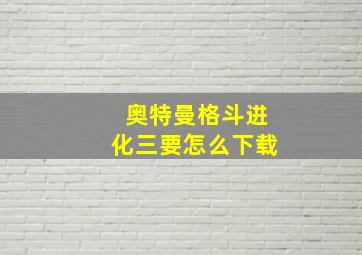 奥特曼格斗进化三要怎么下载